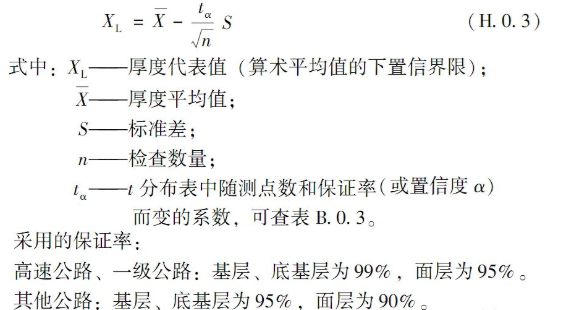 $X_L = \overline{X} - \frac{t_\alpha}{\sqrt{n}} S$ (H. 0. 3)

式中：$X_L$——厚度代表值（算术平均值的下置信界限）；

$\overline{X}$——厚度平均值；

$S$——标准差；

$n$——检查数量；

$t_\alpha$——$t$ 分布表中随测点数和保证率（或置信度 $\alpha$）而变的系数，可查表 B. 0. 3。

采用的保证率：

高速公路、一级公路：基层、底基层为 99%，面层为 95%。

其他公路：基层、底基层为 95%，面层为 90%。